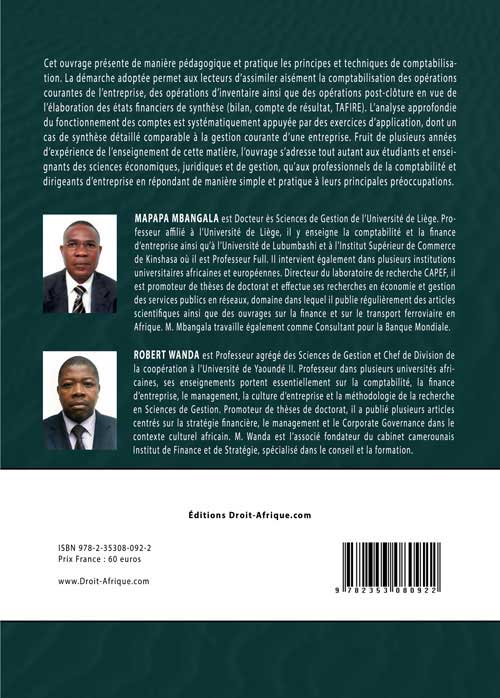 Cet ouvrage présente de manière pédagogique et pratique les principes et techniques de comptabilisation. La démarche adoptée permet aux lecteurs d'assimiler aisément la comptabilisation des opérations courantes de l'entreprise, des opérations d'inventaire ainsi que des opérations post-clôture en vue de l'élaboration des états financiers de synthèse (bilan, compte de résultat, TAFIRE). L'analyse approfondie du fonctionnement des comptes est systématiquement appuyée par des exercices d'application, dont un cas de synthèse détaillé comparable à la gestion courante d'une entreprise. Fruit de plusieurs années d'expérience de l'enseignement de cette matière, l'ouvrage s'adresse tout autant aux étudiants et enseignants des sciences économiques, juridiques et de gestion, qu'aux professionnels de la comptabilité et dirigeants d'entreprise en répondant de manière simple et pratique à leurs principales préoccupations.

MAPAPA MBANGALA est Docteur ès Sciences de Gestion de l'Université de Liège. Professeur affilié à l'Université de Liège, il y enseigne la comptabilité et la finance d'entreprise ainsi qu'à l'Université de Lubumbashi et à l'Institut Supérieur de Commerce de Kinshasa où il est Professeur Full. Il intervient également dans plusieurs institutions universitaires africaines et européennes. Directeur du laboratoire de recherche CAPEF, il est promoteur de thèses de doctorat et effectue ses recherches en économie et gestion des services publics en réseaux, domaine dans lequel il publie régulièrement des articles scientifiques ainsi que des ouvrages sur la finance et sur le transport ferroviaire en Afrique. M. Mbangala travaille également comme Consultant pour la Banque Mondiale.

ROBERT WANDA est Professeur agrégé des Sciences de Gestion et Chef de Division de la coopération à l'Université de Yaoundé II. Professeur dans plusieurs universités africaines, ses enseignements portent essentiellement sur la comptabilité, la finance d'entreprise, le management, la culture d'entreprise et la méthodologie de la recherche en Sciences de Gestion. Promoteur de thèses de doctorat, il a publié plusieurs articles centrés sur la stratégie financière, le management et le Corporate Governance dans le contexte culturel africain. M. Wanda est l'associé fondateur du cabinet camerounais Institut de Finance et de Stratégie, spécialisé dans le conseil et la formation.

Éditions Droit-Afrique.com

ISBN 978-2-35308-092-2
Prix France : 60 euros

www.Droit-Afrique.com

9 782353 080922